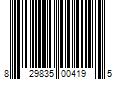 8 29835 00419 5